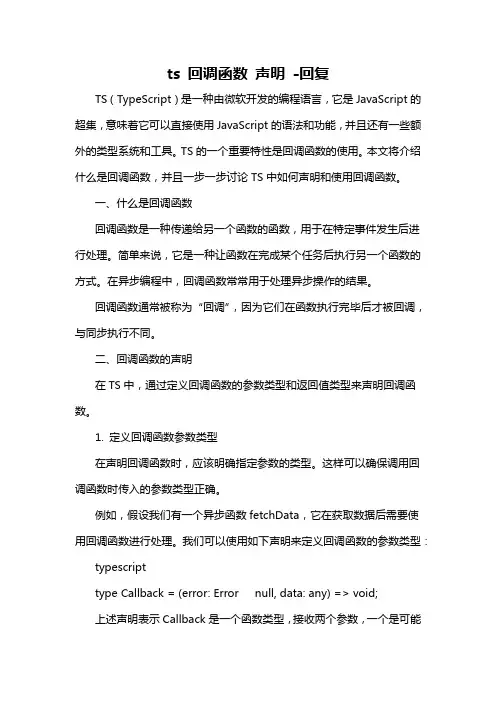 ts 回调函数 声明 -回复

TS（TypeScript）是一种由微软开发的编程语言，它是 JavaScript 的超集，意味着它可以直接使用 JavaScript 的语法和功能，并且还有一些额外的类型系统和工具。TS 的一个重要特性是回调函数的使用。本文将介绍什么是回调函数，并且一步一步讨论 TS 中如何声明和使用回调函数。

一、什么是回调函数

回调函数是一种传递给另一个函数的函数，用于在特定事件发生后进行处理。简单来说，它是一种让函数在完成某个任务后执行另一个函数的方式。在异步编程中，回调函数常常用于处理异步操作的结果。

回调函数通常被称为“回调”，因为它们在函数执行完毕后才被回调，与同步执行不同。

二、回调函数的声明

在 TS 中，通过定义回调函数的参数类型和返回值类型来声明回调函数。

1. 定义回调函数参数类型

在声明回调函数时，应该明确指定参数的类型。这样可以确保调用回调函数时传入的参数类型正确。

例如，假设我们有一个异步函数 fetchData，它在获取数据后需要使用回调函数进行处理。我们可以使用如下声明来定义回调函数的参数类型：

typescript

type Callback = (error: Error null, data: any) => void;

上述声明表示 Callback 是一个函数类型，接收两个参数，一个是可能